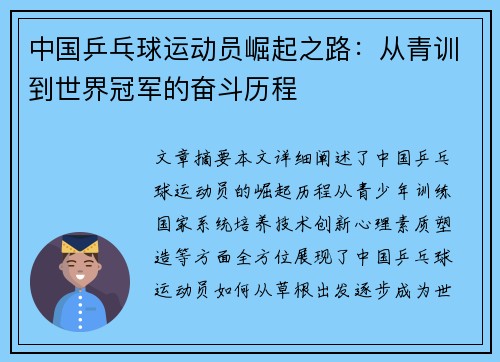 中国乒乓球运动员崛起之路：从青训到世界冠军的奋斗历程

文章摘要本文详细阐述了中国乒乓球运动员的崛起历程从青少年训练国家系统培养技术创新心理素质塑造等方面全方位展现了中国乒乓球运动员如何从草根出发逐步成为世